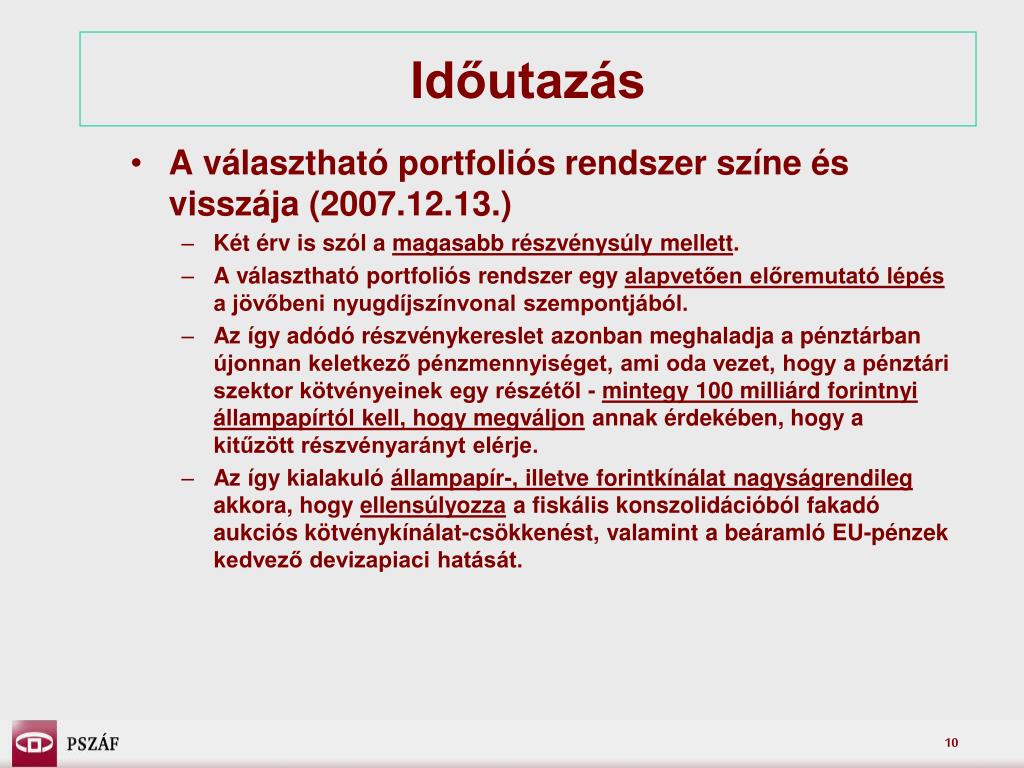 Időutazás

• A választható portfoliós rendszer színe és visszája (2007.12.13.)
  – Két érv is szól a magasabb részvénysúly mellett.
  – A választható portfoliós rendszer egy alapvetően előremutató lépés a jövőbeni nyugdíjszínvonal szempontjából.
  – Az így adódó részvénykereslet azonban meghaladja a pénztárban újonnan keletkező pénzmennyiséget, ami oda vezet, hogy a pénztári szektor kötvényeinek egy részétől - mintegy 100 milliárd forintnyi állampapírtól kell, hogy megváljon annak érdekében, hogy a kitűzött részvényarányt elérje.
  – Az így kialakuló állampapír-, illetve forintkínálat nagyságrendileg akkora, hogy ellensúlyozza a fiskális konszolidációból fakadó aukciós kötvénykínálat-csökkenést, valamint a beáramló EU-pénzek kedvező devizapiaci hatását.

PSZÁF

10